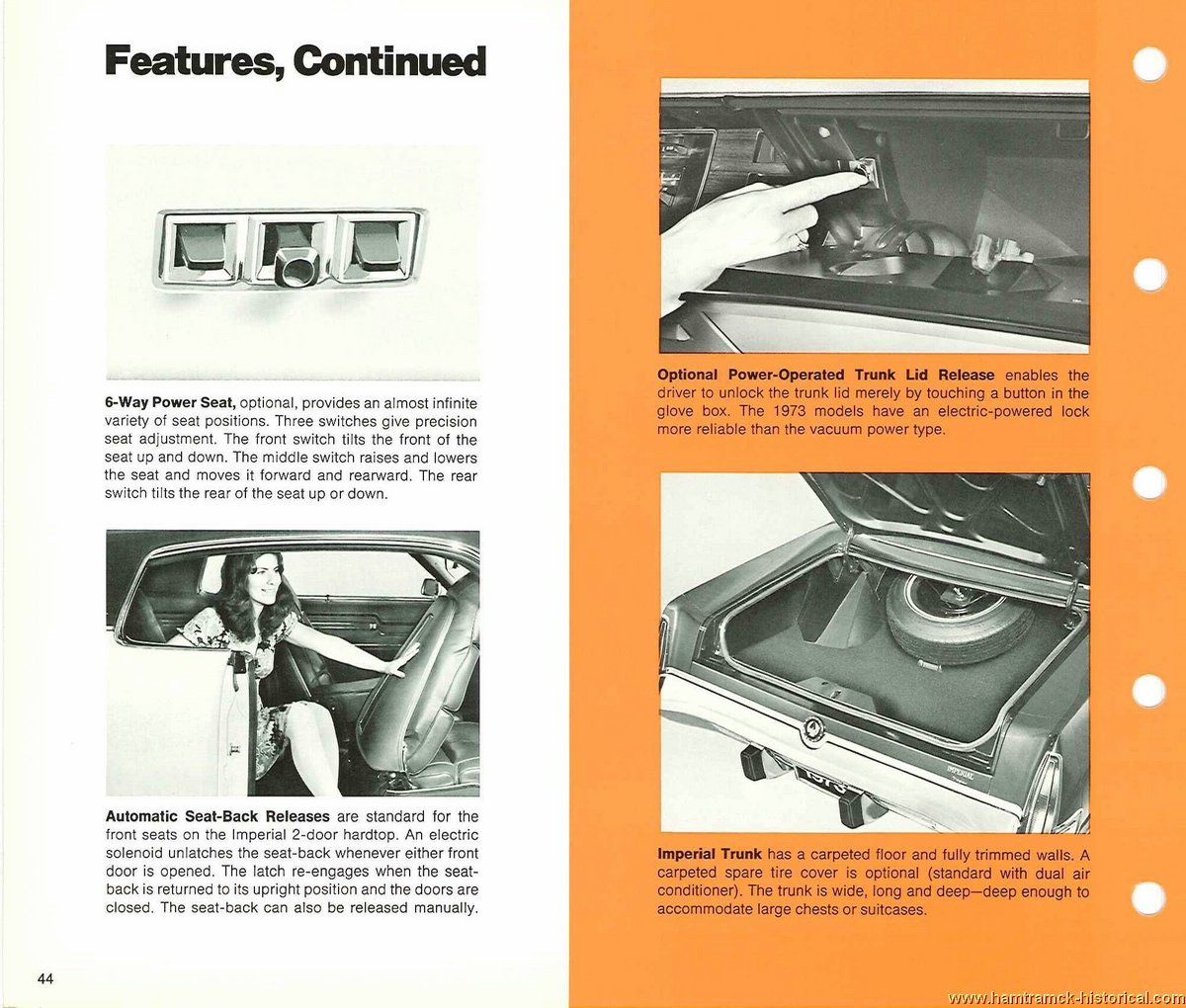 Features, Continued

6-Way Power Seat, optional, provides an almost infinite variety of seat positions. Three switches give precision seat adjustment. The front switch tilts the front of the seat up and down. The middle switch raises and lowers the seat and moves it forward and rearward. The rear switch tilts the rear of the seat up or down.

Automatic Seat-Back Releases are standard for the front seats on the Imperial 2-door hardtop. An electric solenoid unlatches the seat-back whenever either front door is opened. The latch re-engages when the seat-back is returned to its upright position and the doors are closed. The seat-back can also be released manually.

44

Optional Power-Operated Trunk Lid Release enables the driver to unlock the trunk lid merely by touching a button in the glove box. The 1973 models have an electric-powered lock more reliable than the vacuum power type.

IMPERIAL

Imperial Trunk has a carpeted floor and fully trimmed walls. A carpeted spare tire cover is optional (standard with dual air conditioner). The trunk is wide, long and deep—deep enough to accommodate large chests or suitcases.

www.hamtramck-historical.com